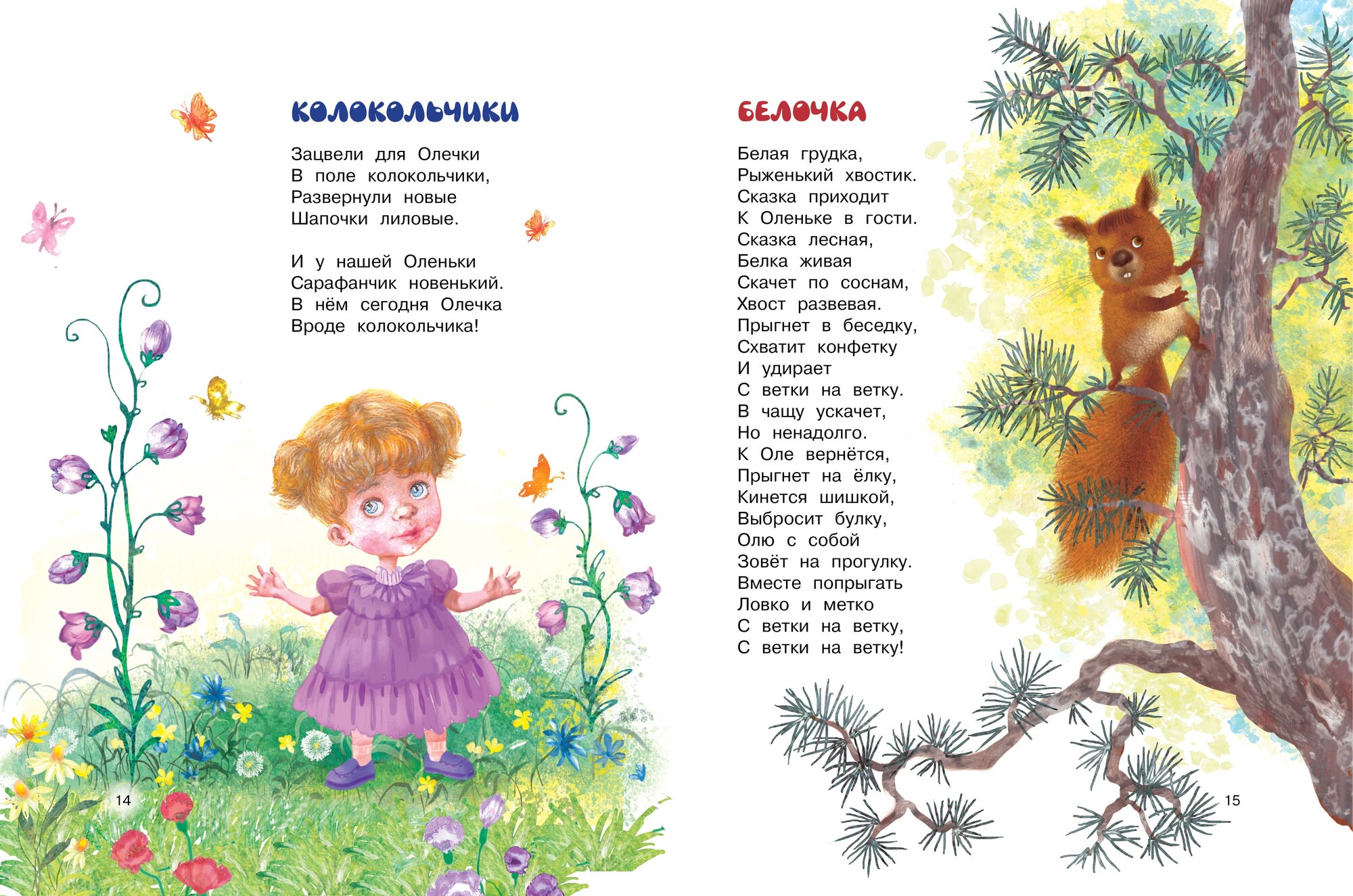 КОЛОКОЛЬЧИКИ

Зацвели для Олечки
В поле колокольчики,
Развернули новые
Шапочки лиловые.

И у нашей Оленьки
Сарафанчик новенький.
В нём сегодня Олечка
Вроде колокольчика!

14

БЕЛОЧКА

Белая грудка,
Рыженький хвостик.
Сказка приходит
К Оленьке в гости.
Сказка лесная,
Белка живая
Скачет по соснам,
Хвост развевая.
Прыгнет в беседку,
Схватит конфетку
И удирает
С ветки на ветку.
В чащу ускачет,
Но ненадолго.
К Оле вернётся,
Прыгнет на ёлку,
Кинется шишкой,
Выбросит булку,
Олю с собой
Зовёт на прогулку.
Вместе попрыгать
Ловко и метко
С ветки на ветку,
С ветки на ветку!

15